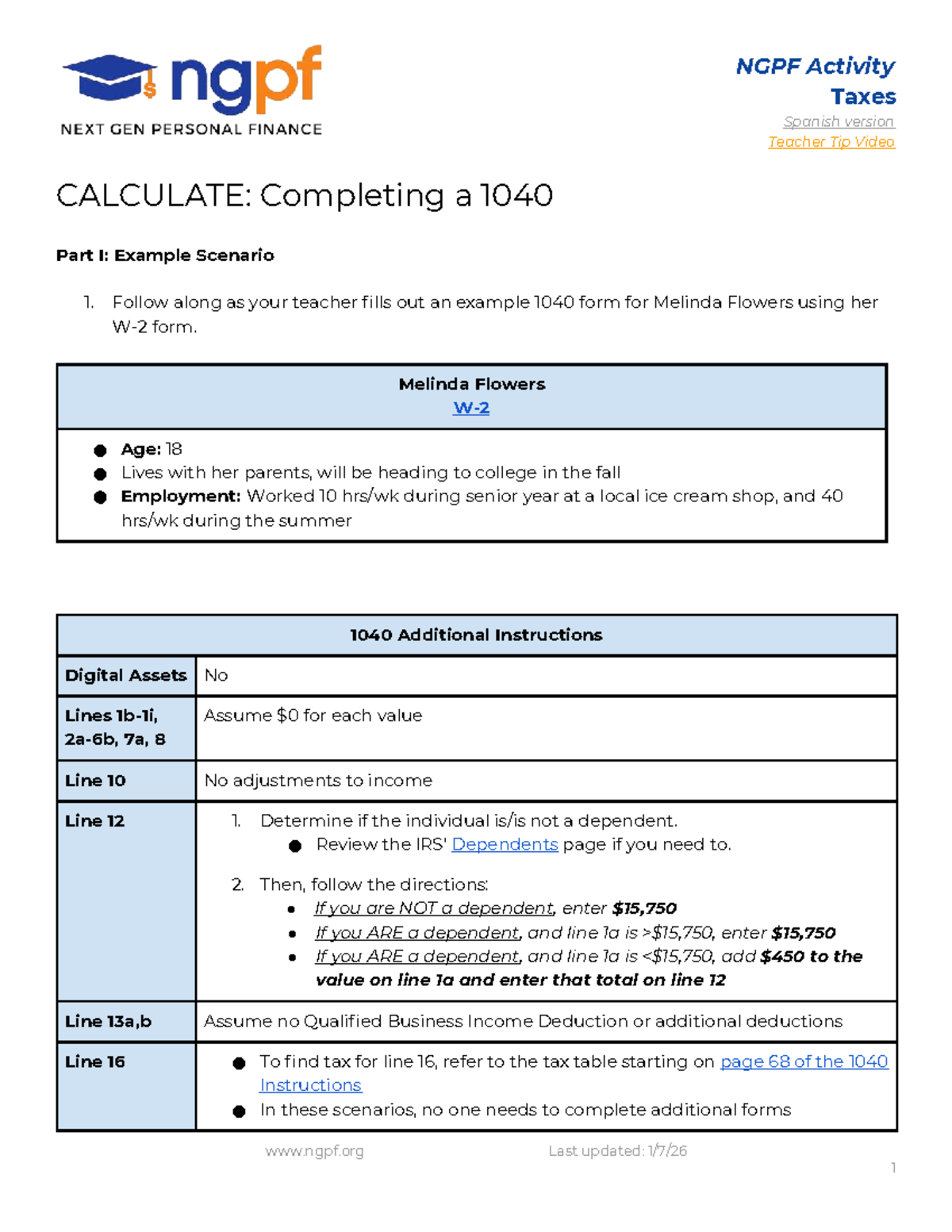 ngpf
NEXT GEN PERSONAL FINANCE

NGPF Activity
Taxes
Spanish version
Teacher Tip Video

CALCULATE: Completing a 1040

Part I: Example Scenario

1. Follow along as your teacher fills out an example 1040 form for Melinda Flowers using her W-2 form.

Melinda Flowers
W-2

• Age: 18
• Lives with her parents, will be heading to college in the fall
• Employment: Worked 10 hrs/wk during senior year at a local ice cream shop, and 40 hrs/wk during the summer

| 1040 Additional Instructions | |
|---|---|
| Digital Assets | No |
| Lines 1b-1i, 2a-6b, 7a, 8 | Assume $0 for each value |
| Line 10 | No adjustments to income |
| Line 12 | 1. Determine if the individual is/is not a dependent. • Review the IRS' Dependents page if you need to. 2. Then, follow the directions: • If you are NOT a dependent, enter $15,750 • If you ARE a dependent, and line 1a is >$15,750, enter $15,750 • If you ARE a dependent, and line 1a is <$15,750, add $450 to the value on line 1a and enter that total on line 12 |
| Line 13a,b | Assume no Qualified Business Income Deduction or additional deductions |
| Line 16 | • To find tax for line 16, refer to the tax table starting on page 68 of the 1040 Instructions • In these scenarios, no one needs to complete additional forms |

www.ngpf.org Last updated: 1/7/26

1